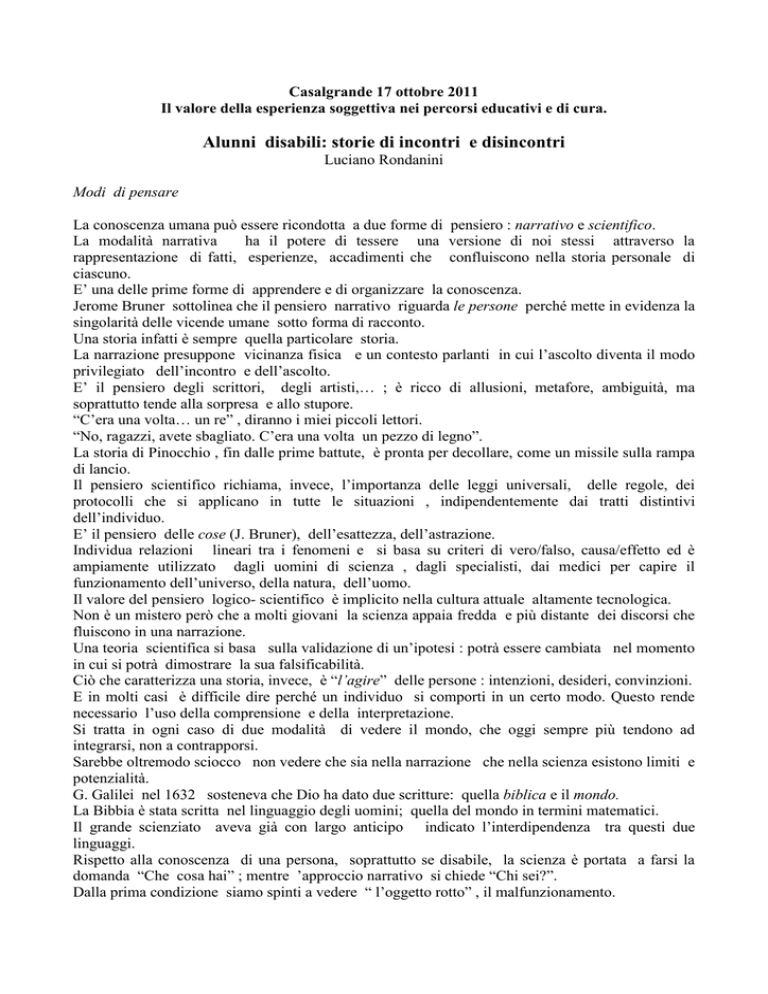 Casalgrande 17 ottobre 2011
Il valore della esperienza soggettiva nei percorsi educativi e di cura.

Alunni disabili: storie di incontri e disincontri
Luciano Rondanini

Modi di pensare

La conoscenza umana può essere ricondotta a due forme di pensiero : narrativo e scientifico.
La modalità narrativa ha il potere di tessere una versione di noi stessi attraverso la rappresentazione di fatti, esperienze, accadimenti che confluiscono nella storia personale di ciascuno.
E' una delle prime forme di apprendere e di organizzare la conoscenza.
Jerome Bruner sottolinea che il pensiero narrativo riguarda le persone perché mette in evidenza la singolarità delle vicende umane sotto forma di racconto.
Una storia infatti è sempre quella particolare storia.
La narrazione presuppone vicinanza fisica e un contesto parlanti in cui l'ascolto diventa il modo privilegiato dell'incontro e dell'ascolto.
E' il pensiero degli scrittori, degli artisti,… ; è ricco di allusioni, metafore, ambiguità, ma soprattutto tende alla sorpresa e allo stupore.
"C'era una volta… un re" , diranno i miei piccoli lettori.
"No, ragazzi, avete sbagliato. C'era una volta un pezzo di legno".
La storia di Pinocchio , fin dalle prime battute, è pronta per decollare, come un missile sulla rampa di lancio.
Il pensiero scientifico richiama, invece, l'importanza delle leggi universali, delle regole, dei protocolli che si applicano in tutte le situazioni , indipendentemente dai tratti distintivi dell'individuo.
E' il pensiero delle cose (J. Bruner), dell'esattezza, dell'astrazione.
Individua relazioni lineari tra i fenomeni e si basa su criteri di vero/falso, causa/effetto ed è ampiamente utilizzato dagli uomini di scienza , dagli specialisti, dai medici per capire il funzionamento dell'universo, della natura, dell'uomo.
Il valore del pensiero logico- scientifico è implicito nella cultura attuale altamente tecnologica.
Non è un mistero però che a molti giovani la scienza appaia fredda e più distante dei discorsi che fluiscono in una narrazione.
Una teoria scientifica si basa sulla validazione di un'ipotesi : potrà essere cambiata nel momento in cui si potrà dimostrare la sua falsificabilità.
Ciò che caratterizza una storia, invece, è "l'agire" delle persone : intenzioni, desideri, convinzioni.
E in molti casi è difficile dire perché un individuo si comporti in un certo modo. Questo rende necessario l'uso della comprensione e della interpretazione.
Si tratta in ogni caso di due modalità di vedere il mondo, che oggi sempre più tendono ad integrarsi, non a contrapporsi.
Sarebbe oltremodo sciocco non vedere che sia nella narrazione che nella scienza esistono limiti e potenzialità.
G. Galilei nel 1632 sosteneva che Dio ha dato due scritture: quella biblica e il mondo.
La Bibbia è stata scritta nel linguaggio degli uomini; quella del mondo in termini matematici.
Il grande scienziato aveva già con largo anticipo indicato l'interdipendenza tra questi due linguaggi.
Rispetto alla conoscenza di una persona, soprattutto se disabile, la scienza è portata a farsi la domanda "Che cosa hai" ; mentre 'approccio narrativo si chiede "Chi sei?".
Dalla prima condizione siamo spinti a vedere " l'oggetto rotto" , il malfunzionamento.